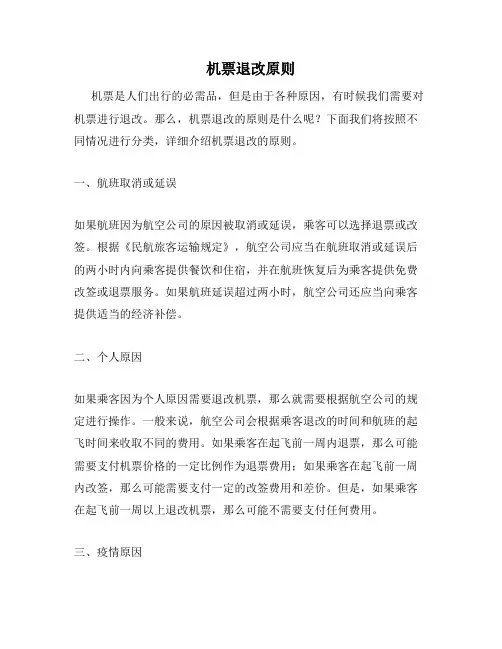 机票退改原则

机票是人们出行的必需品，但是由于各种原因，有时候我们需要对机票进行退改。那么，机票退改的原则是什么呢？下面我们将按照不同情况进行分类，详细介绍机票退改的原则。

一、航班取消或延误

如果航班因为航空公司的原因被取消或延误，乘客可以选择退票或改签。根据《民航旅客运输规定》，航空公司应当在航班取消或延误后的两小时内向乘客提供餐饮和住宿，并在航班恢复后为乘客提供免费改签或退票服务。如果航班延误超过两小时，航空公司还应当向乘客提供适当的经济补偿。

二、个人原因

如果乘客因为个人原因需要退改机票，那么就需要根据航空公司的规定进行操作。一般来说，航空公司会根据乘客退改的时间和航班的起飞时间来收取不同的费用。如果乘客在起飞前一周内退票，那么可能需要支付机票价格的一定比例作为退票费用；如果乘客在起飞前一周内改签，那么可能需要支付一定的改签费用和差价。但是，如果乘客在起飞前一周以上退改机票，那么可能不需要支付任何费用。

三、疫情原因